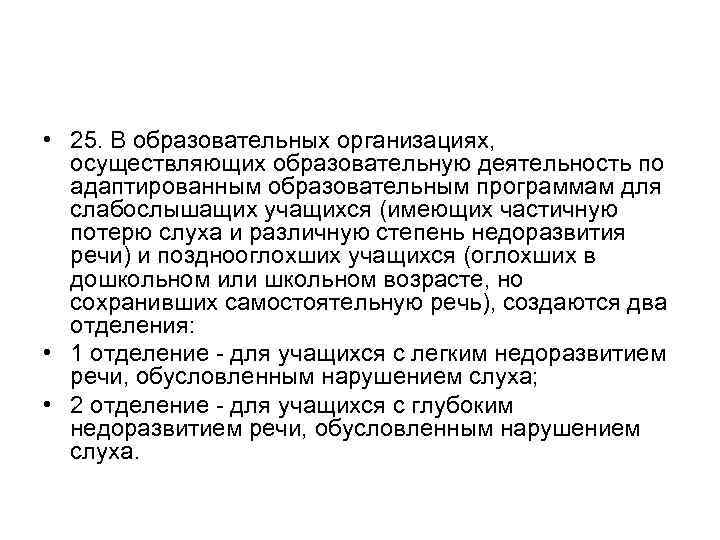 • 25. В образовательных организациях, осуществляющих образовательную деятельность по адаптированным образовательным программам для слабослышащих учащихся (имеющих частичную потерю слуха и различную степень недоразвития речи) и позднооглохших учащихся (оглохших в дошкольном или школьном возрасте, но сохранивших самостоятельную речь), создаются два отделения:

• 1 отделение - для учащихся с легким недоразвитием речи, обусловленным нарушением слуха;

• 2 отделение - для учащихся с глубоким недоразвитием речи, обусловленным нарушением слуха.